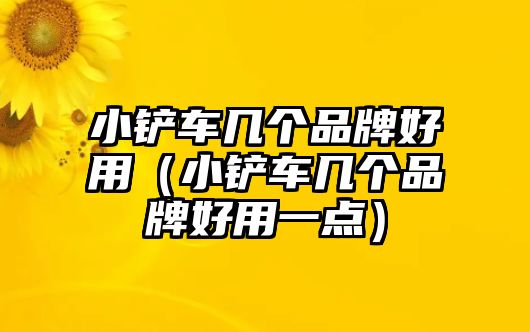 小铲车几个品牌好用（小铲车几个品牌好用一点）